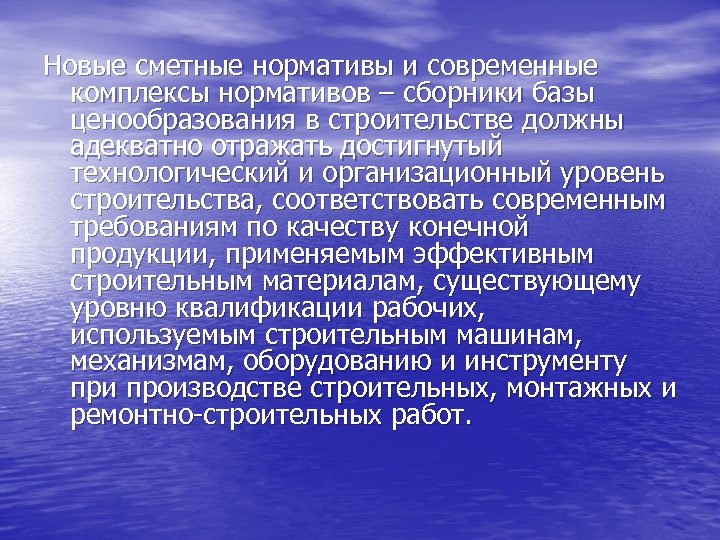 Новые сметные нормативы и современные комплексы нормативов – сборники базы ценообразования в строительстве должны адекватно отражать достигнутый технологический и организационный уровень строительства, соответствовать современным требованиям по качеству конечной продукции, применяемым эффективным строительным материалам, существующему уровню квалификации рабочих, используемым строительным машинам, механизмам, оборудованию и инструменту при производстве строительных, монтажных и ремонтно-строительных работ.